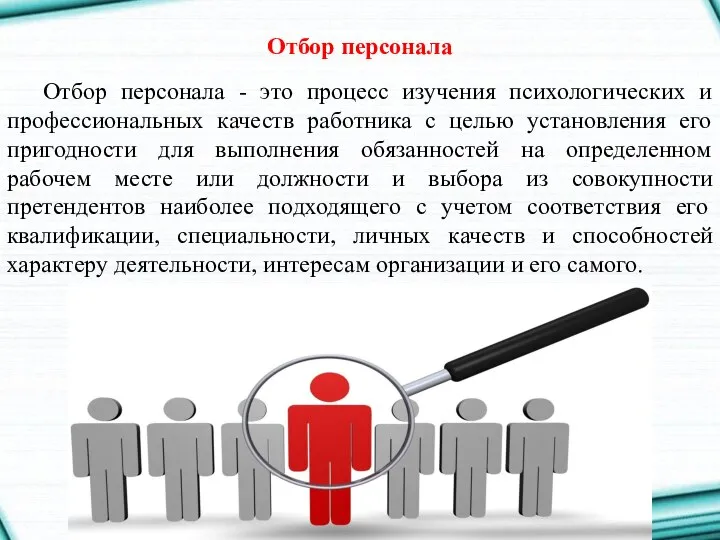 Отбор персонала

Отбор персонала - это процесс изучения психологических и профессиональных качеств работника с целью установления его пригодности для выполнения обязанностей на определенном рабочем месте или должности и выбора из совокупности претендентов наиболее подходящего с учетом соответствия его квалификации, специальности, личных качеств и способностей характеру деятельности, интересам организации и его самого.